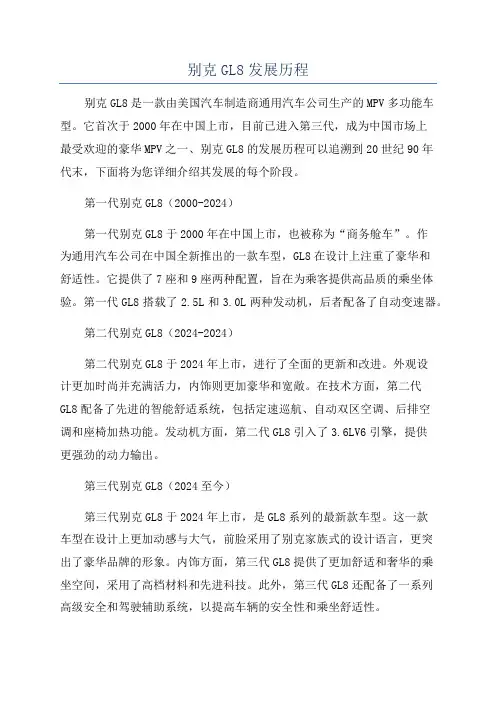 别克 GL8 发展历程

别克 GL8 是一款由美国汽车制造商通用汽车公司生产的 MPV 多功能车型。它首次于 2000 年在中国上市，目前已进入第三代，成为中国市场上最受欢迎的豪华 MPV 之一、别克 GL8 的发展历程可以追溯到 20 世纪 90 年代末，下面将为您详细介绍其发展的每个阶段。

第一代别克 GL8（2000-2024）

第一代别克 GL8 于 2000 年在中国上市，也被称为“商务舱车”。作为通用汽车公司在中国全新推出的一款车型，GL8 在设计上注重了豪华和舒适性。它提供了 7 座和 9 座两种配置，旨在为乘客提供高品质的乘坐体验。第一代 GL8 搭载了 2.5L 和 3.0L 两种发动机，后者配备了自动变速器。

第二代别克 GL8（2024-2024）

第二代别克 GL8 于 2024 年上市，进行了全面的更新和改进。外观设计更加时尚并充满活力，内饰则更加豪华和宽敞。在技术方面，第二代 GL8 配备了先进的智能舒适系统，包括定速巡航、自动双区空调、后排空调和座椅加热功能。发动机方面，第二代 GL8 引入了 3.6LV6 引擎，提供更强劲的动力输出。

第三代别克 GL8（2024 至今）

第三代别克 GL8 于 2024 年上市，是 GL8 系列的最新款车型。这一款车型在设计上更加动感与大气，前脸采用了别克家族式的设计语言，更突出了豪华品牌的形象。内饰方面，第三代 GL8 提供了更加舒适和奢华的乘坐空间，采用了高档材料和先进科技。此外，第三代 GL8 还配备了一系列高级安全和驾驶辅助系统，以提高车辆的安全性和乘坐舒适性。